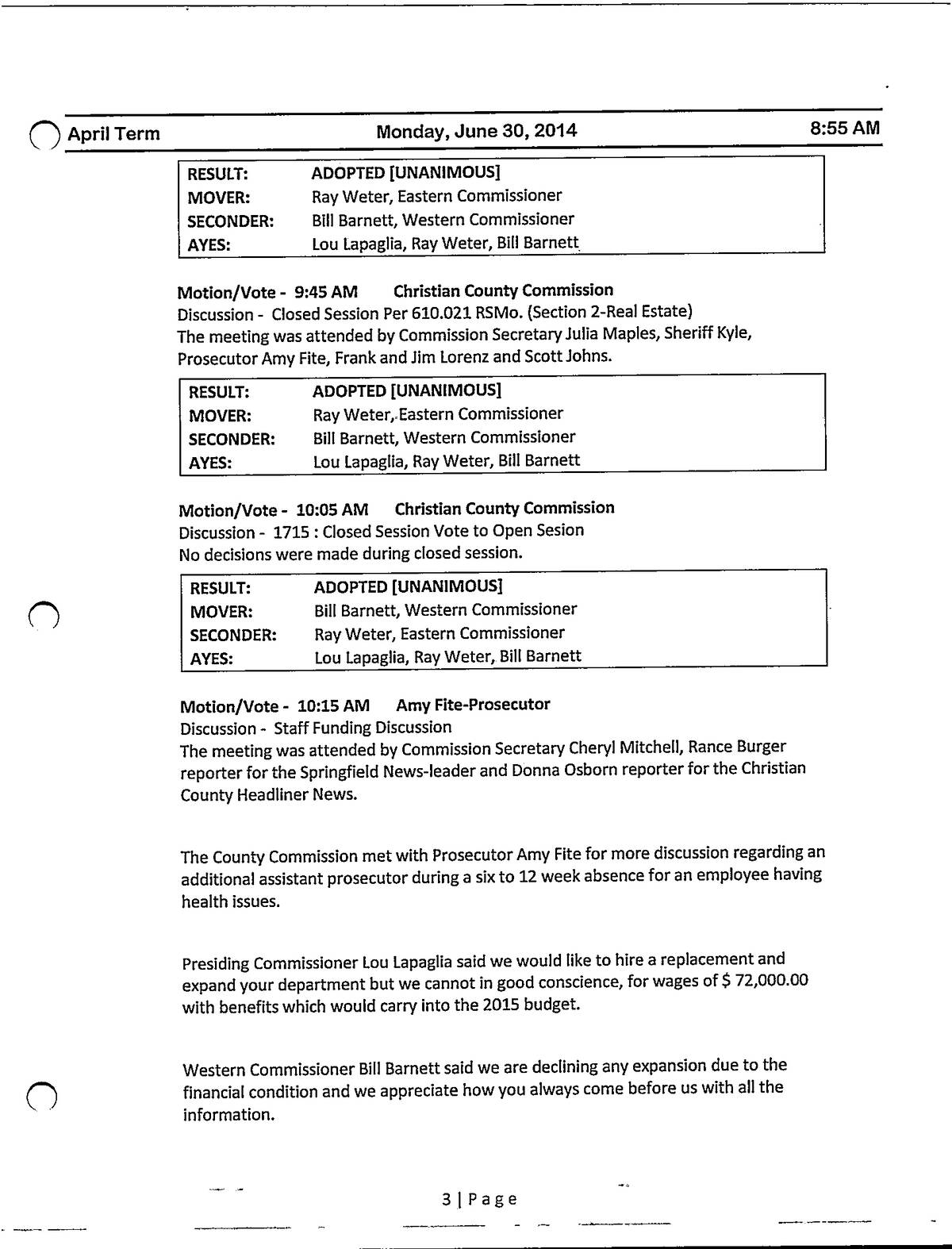 April Term Monday, June 30, 2014 8:55 AM

| RESULT: | ADOPTED [UNANIMOUS] |
|---|---|
| MOVER: | Ray Weter, Eastern Commissioner |
| SECONDER: | Bill Barnett, Western Commissioner |
| AYES: | Lou Lapaglia, Ray Weter, Bill Barnett |

Motion/Vote - 9:45 AM Christian County Commission
Discussion - Closed Session Per 610.021 RSMo. (Section 2-Real Estate)
The meeting was attended by Commission Secretary Julia Maples, Sheriff Kyle, Prosecutor Amy Fite, Frank and Jim Lorenz and Scott Johns.

| RESULT: | ADOPTED [UNANIMOUS] |
|---|---|
| MOVER: | Ray Weter, Eastern Commissioner |
| SECONDER: | Bill Barnett, Western Commissioner |
| AYES: | Lou Lapaglia, Ray Weter, Bill Barnett |

Motion/Vote - 10:05 AM Christian County Commission
Discussion - 1715 : Closed Session Vote to Open Sesion
No decisions were made during closed session.

| RESULT: | ADOPTED [UNANIMOUS] |
|---|---|
| MOVER: | Bill Barnett, Western Commissioner |
| SECONDER: | Ray Weter, Eastern Commissioner |
| AYES: | Lou Lapaglia, Ray Weter, Bill Barnett |

Motion/Vote - 10:15 AM Amy Fite-Prosecutor
Discussion - Staff Funding Discussion
The meeting was attended by Commission Secretary Cheryl Mitchell, Rance Burger reporter for the Springfield News-leader and Donna Osborn reporter for the Christian County Headliner News.

The County Commission met with Prosecutor Amy Fite for more discussion regarding an additional assistant prosecutor during a six to 12 week absence for an employee having health issues.

Presiding Commissioner Lou Lapaglia said we would like to hire a replacement and expand your department but we cannot in good conscience, for wages of $ 72,000.00 with benefits which would carry into the 2015 budget.

Western Commissioner Bill Barnett said we are declining any expansion due to the financial condition and we appreciate how you always come before us with all the information.

3 | Page